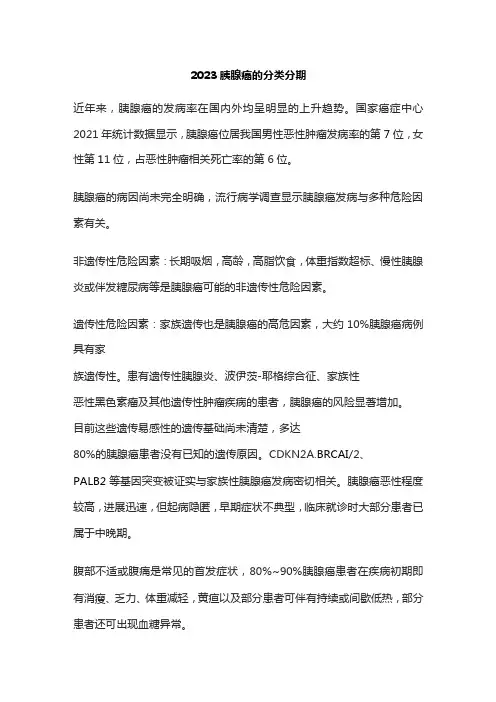 2023 胰腺癌的分类分期

近年来，胰腺癌的发病率在国内外均呈明显的上升趋势。国家癌症中心 2021 年统计数据显示，胰腺癌位居我国男性恶性肿瘤发病率的第 7 位，女性第 11 位，占恶性肿瘤相关死亡率的第 6 位。

胰腺癌的病因尚未完全明确，流行病学调查显示胰腺癌发病与多种危险因素有关。

非遗传性危险因素：长期吸烟，高龄，高脂饮食，体重指数超标、慢性胰腺炎或伴发糖尿病等是胰腺癌可能的非遗传性危险因素。

遗传性危险因素：家族遗传也是胰腺癌的高危因素，大约 10%胰腺癌病例具有家

族遗传性。患有遗传性胰腺炎、波伊茨-耶格综合征、家族性

恶性黑色素瘤及其他遗传性肿瘤疾病的患者，胰腺癌的风险显著增加。

目前这些遗传易感性的遗传基础尚未清楚，多达

80%的胰腺癌患者没有已知的遗传原因。CDKN2A.BRCAI/2、

PALB2 等基因突变被证实与家族性胰腺癌发病密切相关。胰腺癌恶性程度较高，进展迅速，但起病隐匿，早期症状不典型，临床就诊时大部分患者已属于中晚期。

腹部不适或腹痛是常见的首发症状，80%~90%胰腺癌患者在疾病初期即有消瘦、乏力、体重减轻，黄疸以及部分患者可伴有持续或间歇低热，部分患者还可出现血糖异常。